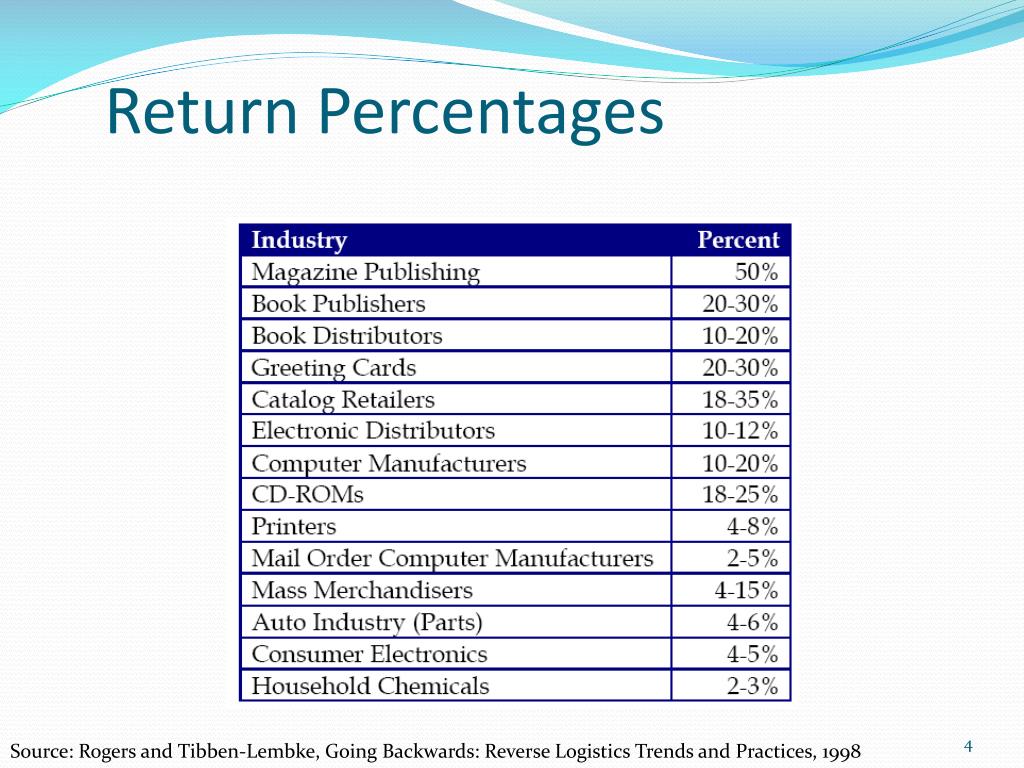 Return Percentages

| Industry | Percent |
|---|---|
| Magazine Publishing | 50% |
| Book Publishers | 20-30% |
| Book Distributors | 10-20% |
| Greeting Cards | 20-30% |
| Catalog Retailers | 18-35% |
| Electronic Distributors | 10-12% |
| Computer Manufacturers | 10-20% |
| CD-ROMs | 18-25% |
| Printers | 4-8% |
| Mail Order Computer Manufacturers | 2-5% |
| Mass Merchandisers | 4-15% |
| Auto Industry (Parts) | 4-6% |
| Consumer Electronics | 4-5% |
| Household Chemicals | 2-3% |

Source: Rogers and Tibben-Lembke, Going Backwards: Reverse Logistics Trends and Practices, 1998

4